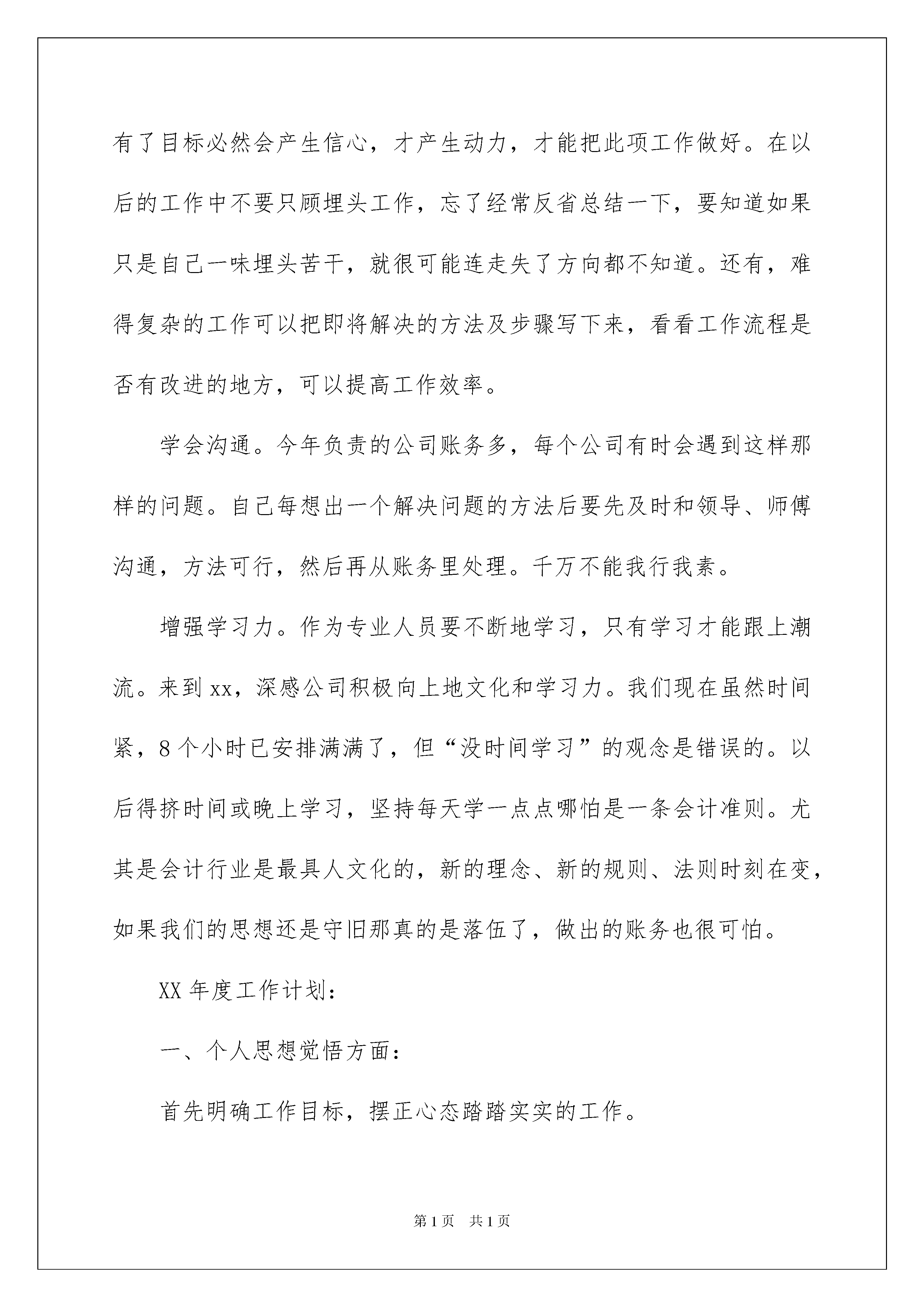 有了目标必然会产生信心，才产生动力，才能把此项工作做好。在以后的工作中不要只顾埋头工作，忘了经常反省总结一下，要知道如果只是自己一味埋头苦干，就很可能连走失了方向都不知道。还有，难得复杂的工作可以把即将解决的方法及步骤写下来，看看工作流程是否有改进的地方，可以提高工作效率。

学会沟通。今年负责的公司账务多，每个公司有时会遇到这样那样的问题。自己每想出一个解决问题的方法后要先及时和领导、师傅沟通，方法可行，然后再从账务里处理。千万不能我行我素。

增强学习力。作为专业人员要不断地学习，只有学习才能跟上潮流。来到xx，深感公司积极向上地文化和学习力。我们现在虽然时间紧，8个小时已安排满满了，但“没时间学习”的观念是错误的。以后得挤时间或晚上学习，坚持每天学一点点哪怕是一条会计准则。尤其是会计行业是最具人文化的，新的理念、新的规则、法则时刻在变，如果我们的思想还是守旧那真的是落伍了，做出的账务也很可怕。

XX年度工作计划：

一、个人思想觉悟方面：

首先明确工作目标，摆正心态踏踏实实的工作。

第1页 共1页